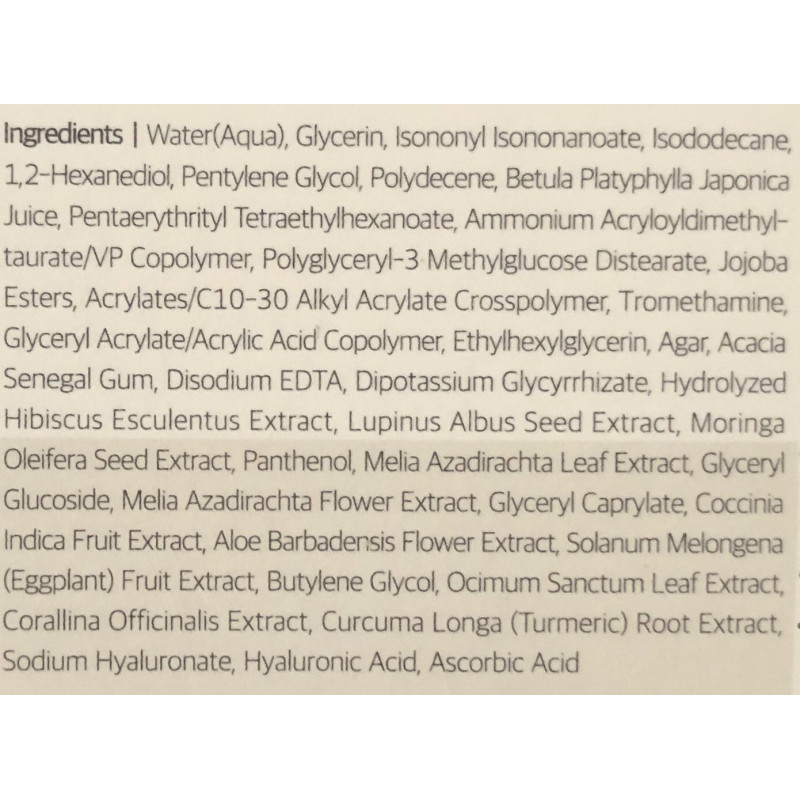 Ingredients | Water(Aqua), Glycerin, Isononyl Isononanoate, Isododecane, 1,2-Hexanediol, Pentylene Glycol, Polydecene, Betula Platyphylla Japonica Juice, Pentaerythrityl Tetraethylhexanoate, Ammonium Acryloyldimethyltaurate/VP Copolymer, Polyglyceryl-3 Methylglucose Distearate, Jojoba Esters, Acrylates/C10-30 Alkyl Acrylate Crosspolymer, Tromethamine, Glyceryl Acrylate/Acrylic Acid Copolymer, Ethylhexylglycerin, Agar, Acacia Senegal Gum, Disodium EDTA, Dipotassium Glycyrrhizate, Hydrolyzed Hibiscus Esculentus Extract, Lupinus Albus Seed Extract, Moringa Oleifera Seed Extract, Panthenol, Melia Azadirachta Leaf Extract, Glyceryl Glucoside, Melia Azadirachta Flower Extract, Glyceryl Caprylate, Coccinia Indica Fruit Extract, Aloe Barbadensis Flower Extract, Solanum Melongena (Eggplant) Fruit Extract, Butylene Glycol, Ocimum Sanctum Leaf Extract, Corallina Officinalis Extract, Curcuma Longa (Turmeric) Root Extract, Sodium Hyaluronate, Hyaluronic Acid, Ascorbic Acid